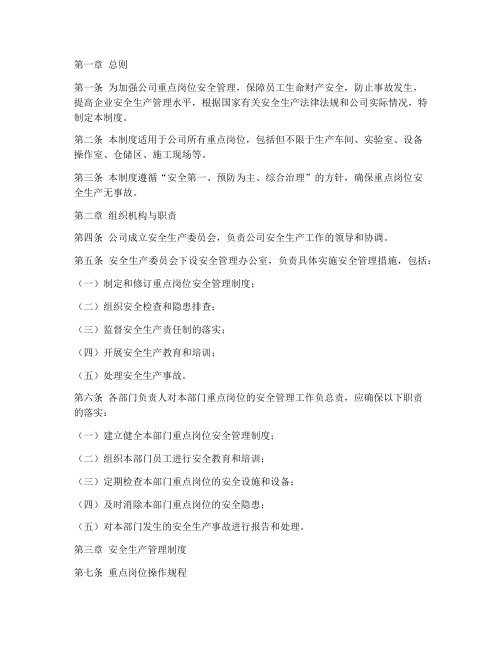 第一章 总则

第一条 为加强公司重点岗位安全管理，保障员工生命财产安全，防止事故发生，提高企业安全生产管理水平，根据国家有关安全生产法律法规和公司实际情况，特制定本制度。

第二条 本制度适用于公司所有重点岗位，包括但不限于生产车间、实验室、设备操作室、仓储区、施工现场等。

第三条 本制度遵循“安全第一、预防为主、综合治理”的方针，确保重点岗位安全生产无事故。

第二章 组织机构与职责

第四条 公司成立安全生产委员会，负责公司安全生产工作的领导和协调。

第五条 安全生产委员会下设安全管理办公室，负责具体实施安全管理措施，包括：

（一）制定和修订重点岗位安全管理制度；

（二）组织安全检查和隐患排查；

（三）监督安全生产责任制的落实；

（四）开展安全生产教育和培训；

（五）处理安全生产事故。

第六条 各部门负责人对本部门重点岗位的安全管理工作负总责，应确保以下职责的落实：

（一）建立健全本部门重点岗位安全管理制度；

（二）组织本部门员工进行安全教育和培训；

（三）定期检查本部门重点岗位的安全设施和设备；

（四）及时消除本部门重点岗位的安全隐患；

（五）对本部门发生的安全生产事故进行报告和处理。

第三章 安全生产管理制度

第七条 重点岗位操作规程